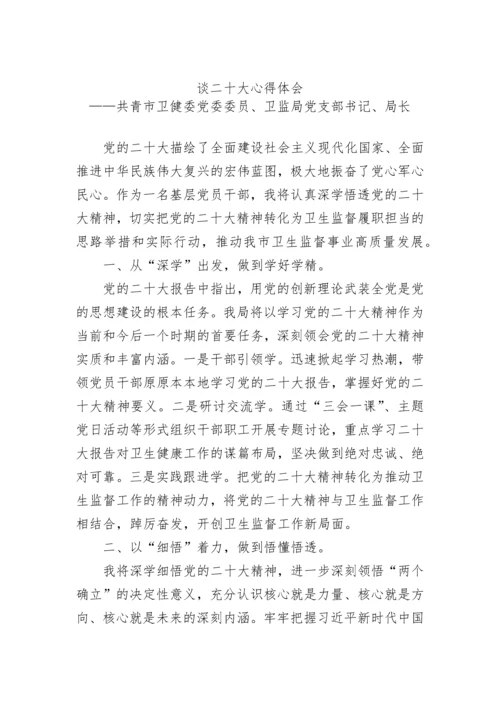 谈二十大心得体会
——共青市卫健委党委委员、卫监局党支部书记、局长

党的二十大描绘了全面建设社会主义现代化国家、全面推进中华民族伟大复兴的宏伟蓝图，极大地振奋了党心军心民心。作为一名基层党员干部，我将认真深学悟透党的二十大精神，切实把党的二十大精神转化为卫生监督履职担当的思路举措和实际行动，推动我市卫生监督事业高质量发展。

一、从“深学”出发，做到学好学精。

党的二十大报告中指出，用党的创新理论武装全党是党的思想建设的根本任务。我局将以学习党的二十大精神作为当前和今后一个时期的首要任务，深刻领会党的二十大精神实质和丰富内涵。一是干部引领学。迅速掀起学习热潮，带领党员干部原原本本地学习党的二十大报告，掌握好党的二十大精神要义。二是研讨交流学。通过“三会一课”、主题党日活动等形式组织干部职工开展专题讨论，重点学习二十大报告对卫生健康工作的谋篇布局，坚决做到绝对忠诚、绝对可靠。三是实践跟进学。把党的二十大精神转化为推动卫生监督工作的精神动力，将党的二十大精神与卫生监督工作相结合，踔厉奋发，开创卫生监督工作新局面。

二、以“细悟”着力，做到悟懂悟透。

我将深学细悟党的二十大精神，进一步深刻领悟“两个确立”的决定性意义，充分认识核心就是力量、核心就是方向、核心就是未来的深刻内涵。牢牢把握习近平新时代中国